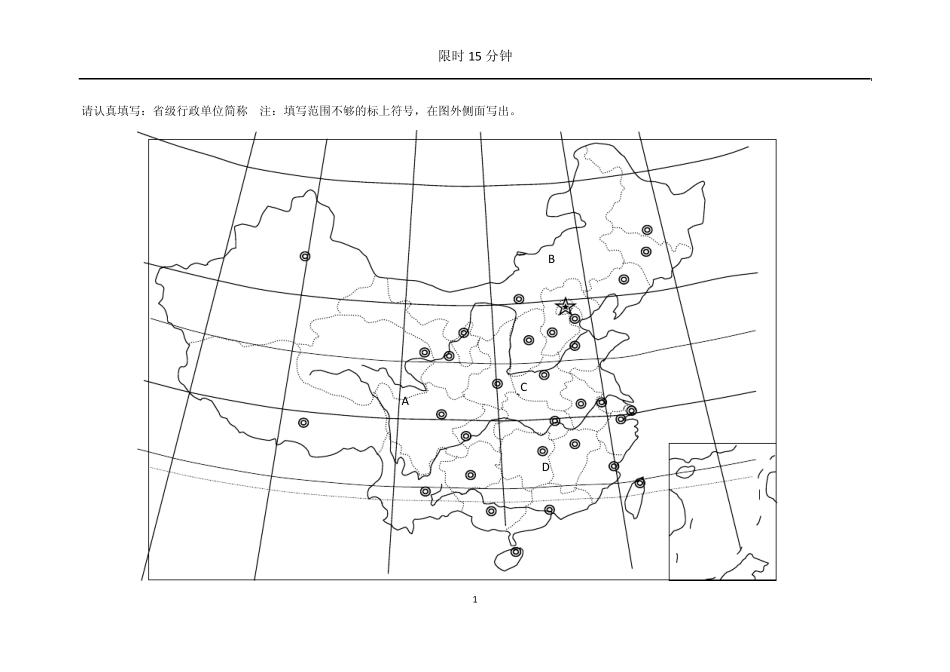 限时 15 分钟

请认真填写：省级行政单位简称　注：填写范围不够的标上符号，在图外侧面写出。

B

C

A

D

1